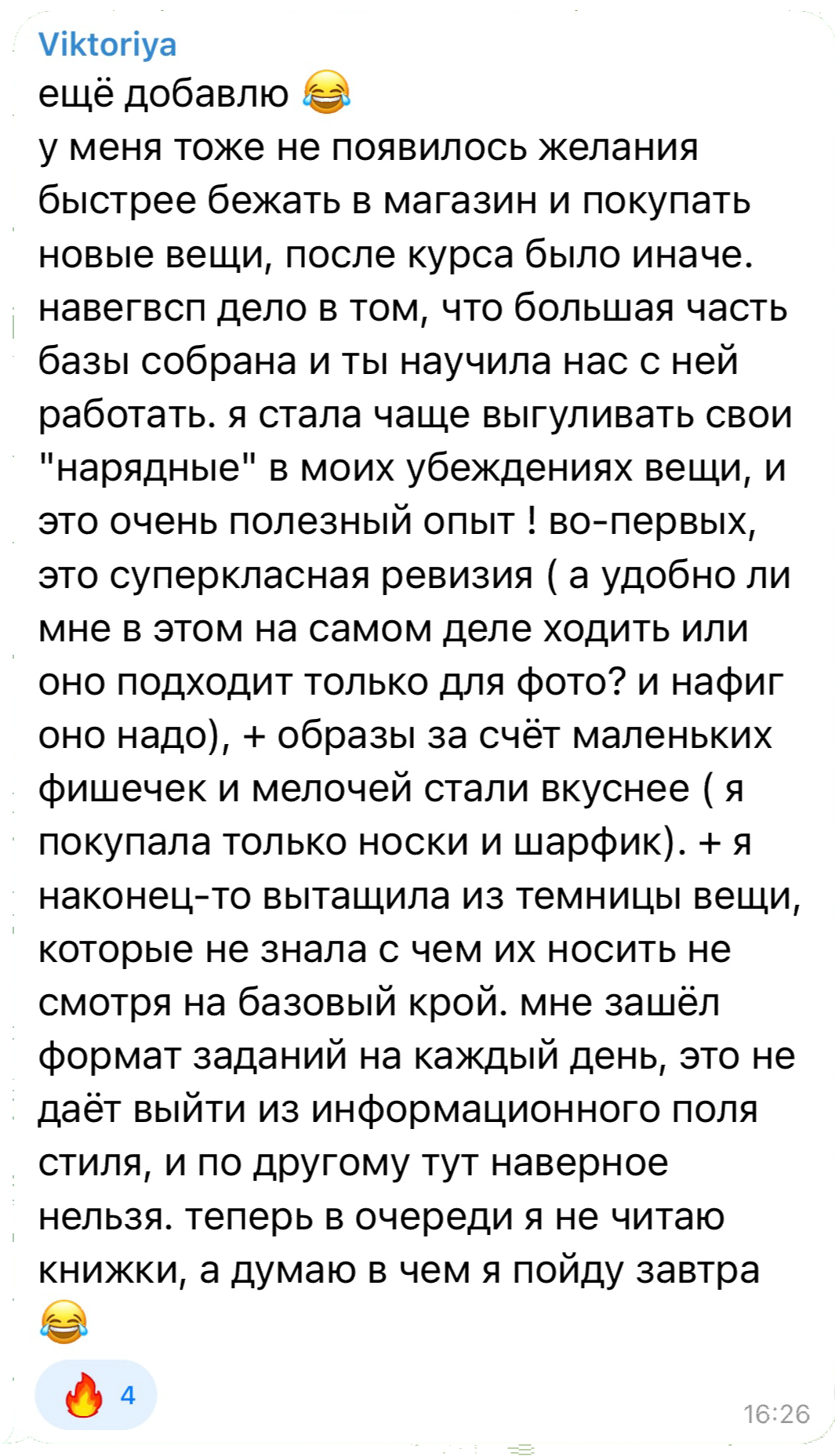 Viktoriya
ещё добавлю 😂
у меня тоже не появилось желания быстрее бежать в магазин и покупать новые вещи, после курса было иначе. навегвсп дело в том, что большая часть базы собрана и ты научила нас с ней работать. я стала чаще выгуливать свои "нарядные" в моих убеждениях вещи, и это очень полезный опыт ! во-первых, это суперкласная ревизия ( а удобно ли мне в этом на самом деле ходить или оно подходит только для фото? и нафиг оно надо), + образы за счёт маленьких фишечек и мелочей стали вкуснее ( я покупала только носки и шарфик). + я наконец-то вытащила из темницы вещи, которые не знала с чем их носить не смотря на базовый крой. мне зашёл формат заданий на каждый день, это не даёт выйти из информационного поля стиля, и по другому тут наверное нельзя. теперь в очереди я не читаю книжки, а думаю в чем я пойду завтра 😂

🔥 4

16:26